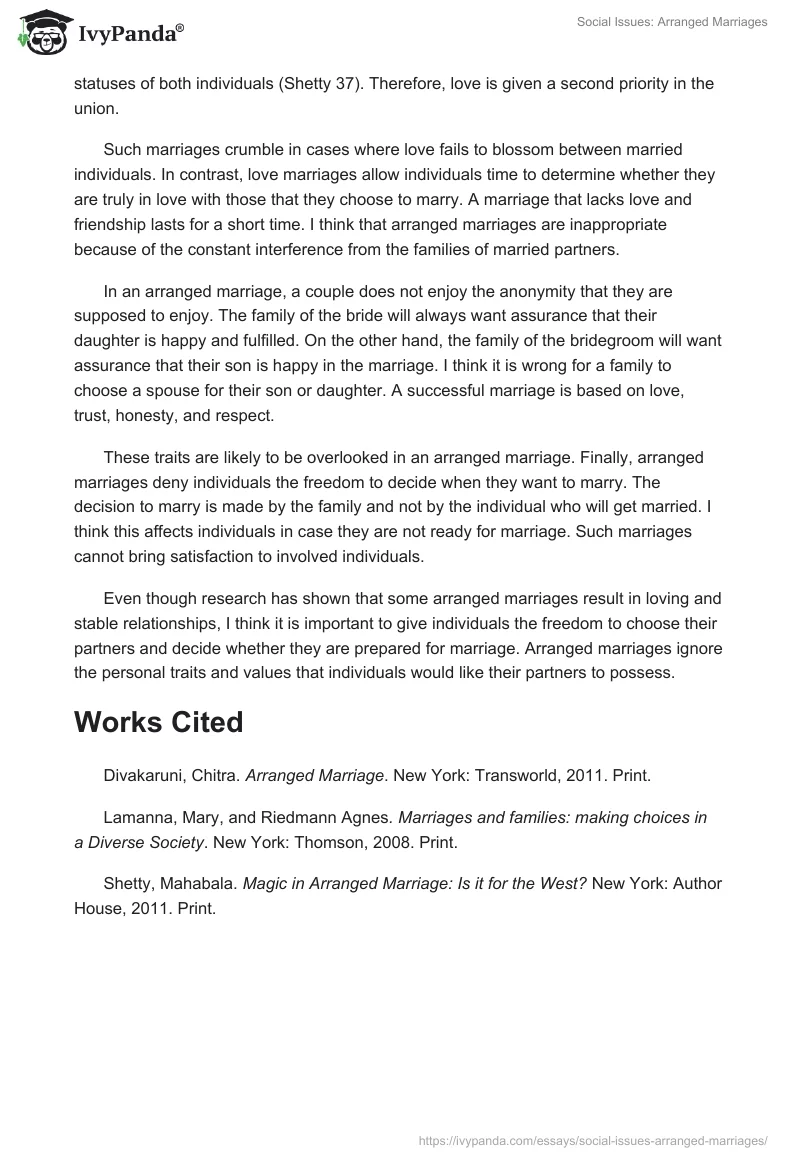 IvyPanda®

Social Issues: Arranged Marriages

statuses of both individuals (Shetty 37). Therefore, love is given a second priority in the union.

Such marriages crumble in cases where love fails to blossom between married individuals. In contrast, love marriages allow individuals time to determine whether they are truly in love with those that they choose to marry. A marriage that lacks love and friendship lasts for a short time. I think that arranged marriages are inappropriate because of the constant interference from the families of married partners.

In an arranged marriage, a couple does not enjoy the anonymity that they are supposed to enjoy. The family of the bride will always want assurance that their daughter is happy and fulfilled. On the other hand, the family of the bridegroom will want assurance that their son is happy in the marriage. I think it is wrong for a family to choose a spouse for their son or daughter. A successful marriage is based on love, trust, honesty, and respect.

These traits are likely to be overlooked in an arranged marriage. Finally, arranged marriages deny individuals the freedom to decide when they want to marry. The decision to marry is made by the family and not by the individual who will get married. I think this affects individuals in case they are not ready for marriage. Such marriages cannot bring satisfaction to involved individuals.

Even though research has shown that some arranged marriages result in loving and stable relationships, I think it is important to give individuals the freedom to choose their partners and decide whether they are prepared for marriage. Arranged marriages ignore the personal traits and values that individuals would like their partners to possess.

Works Cited

Divakaruni, Chitra. Arranged Marriage. New York: Transworld, 2011. Print.

Lamanna, Mary, and Riedmann Agnes. Marriages and families: making choices in a Diverse Society. New York: Thomson, 2008. Print.

Shetty, Mahabala. Magic in Arranged Marriage: Is it for the West? New York: Author House, 2011. Print.

https://ivypanda.com/essays/social-issues-arranged-marriages/